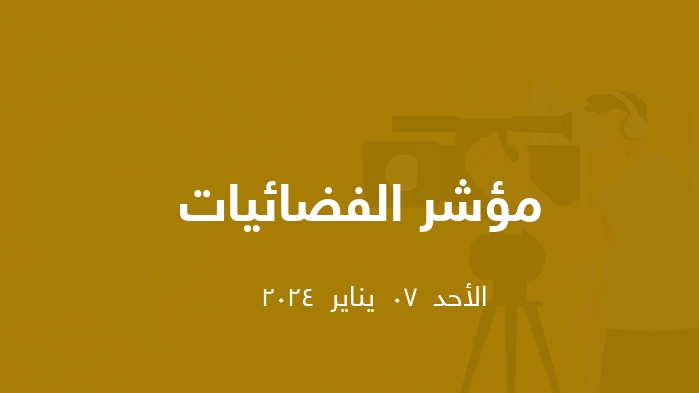 مؤشر الفضائيات

الأحد ٠٧ يناير ٢٠٢٤